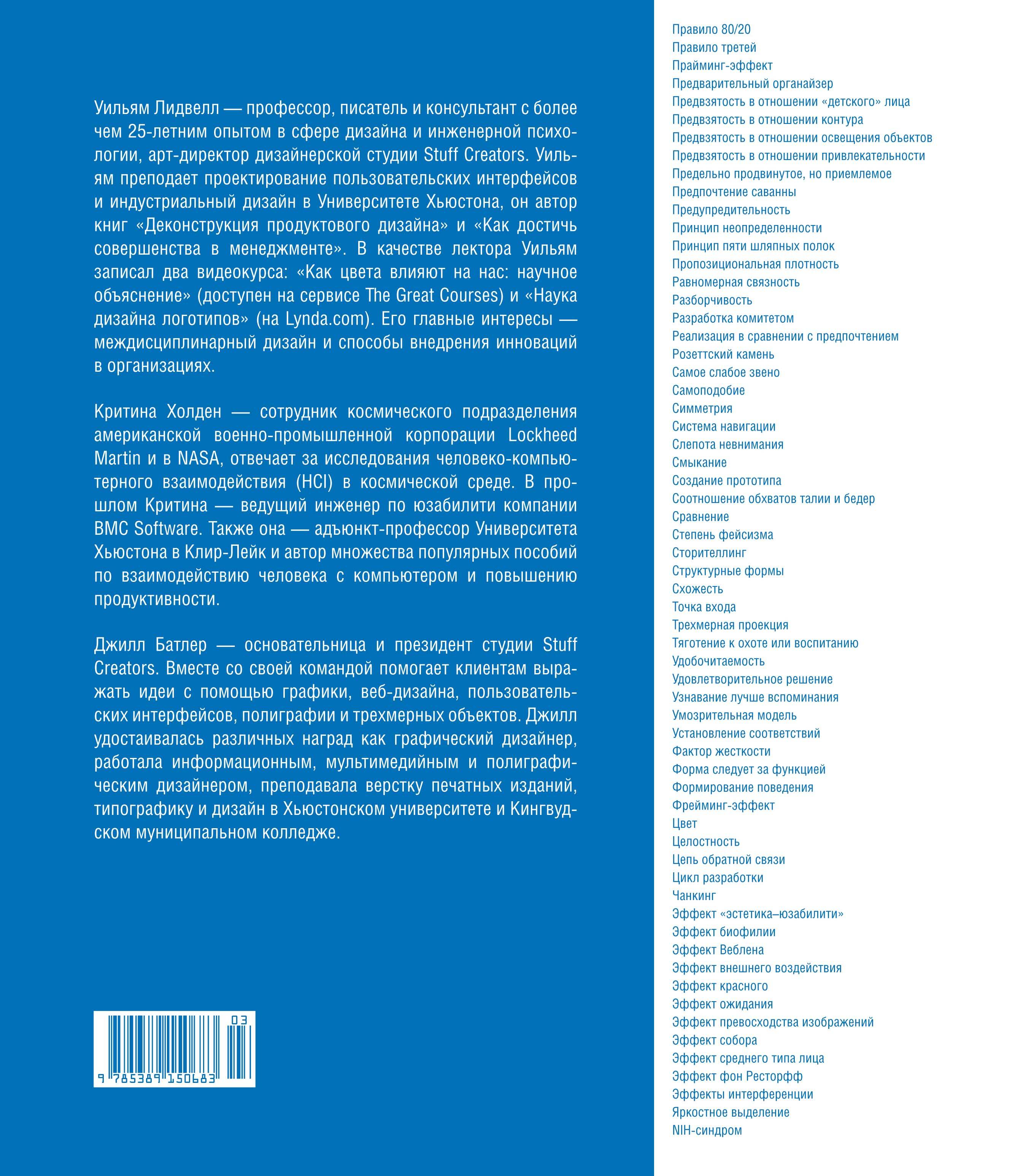 Уильям Лидвелл — профессор, писатель и консультант с более чем 25-летним опытом в сфере дизайна и инженерной психологии, арт-директор дизайнерской студии Stuff Creators. Уильям преподает проектирование пользовательских интерфейсов и индустриальный дизайн в Университете Хьюстона, он автор книг «Деконструкция продуктового дизайна» и «Как достичь совершенства в менеджменте». В качестве лектора Уильям записал два видеокурса: «Как цвета влияют на нас: научное объяснение» (доступен на сервисе The Great Courses) и «Наука дизайна логотипов» (на Lynda.com). Его главные интересы — междисциплинарный дизайн и способы внедрения инноваций в организациях.

Критина Холден — сотрудник космического подразделения американской военно-промышленной корпорации Lockheed Martin и в NASA, отвечает за исследования человеко-компьютерного взаимодействия (HCI) в космической среде. В прошлом Критина — ведущий инженер по юзабилити компании BMC Software. Также она — адъюнкт-профессор Университета Хьюстона в Клир-Лейк и автор множества популярных пособий по взаимодействию человека с компьютером и повышению продуктивности.

Джилл Батлер — основательница и президент студии Stuff Creators. Вместе со своей командой помогает клиентам выражать идеи с помощью графики, веб-дизайна, пользовательских интерфейсов, полиграфии и трехмерных объектов. Джилл удостаивалась различных наград как графический дизайнер, работала информационным, мультимедийным и полиграфическим дизайнером, преподавала верстку печатных изданий, типографику и дизайн в Хьюстонском университете и Кингвудском муниципальном колледже.

03
9 785389 150683

Правило 80/20
Правило третей
Прайминг-эффект
Предварительный органайзер
Предвзятость в отношении «детского» лица
Предвзятость в отношении контура
Предвзятость в отношении освещения объектов
Предвзятость в отношении привлекательности
Предельно продвинутое, но приемлемое
Предпочтение саванны
Предупредительность
Принцип неопределенности
Принцип пяти шляпных полок
Пропозициональная плотность
Равномерная связность
Разборчивость
Разработка комитетом
Реализация в сравнении с предпочтением
Розеттский камень
Самое слабое звено
Самоподобие
Симметрия
Система навигации
Слепота невнимания
Смыкание
Создание прототипа
Соотношение обхватов талии и бедер
Сравнение
Степень фейсизма
Сторителлинг
Структурные формы
Схожесть
Точка входа
Трехмерная проекция
Тяготение к охоте или воспитанию
Удобочитаемость
Удовлетворительное решение
Узнавание лучше вспоминания
Умозрительная модель
Установление соответствий
Фактор жесткости
Форма следует за функцией
Формирование поведения
Фрейминг-эффект
Цвет
Целостность
Цепь обратной связи
Цикл разработки
Чанкинг
Эффект «эстетика–юзабилити»
Эффект биофилии
Эффект Веблена
Эффект внешнего воздействия
Эффект красного
Эффект ожидания
Эффект превосходства изображений
Эффект собора
Эффект среднего типа лица
Эффект фон Ресторфф
Эффекты интерференции
Яркостное выделение
NIH-синдром